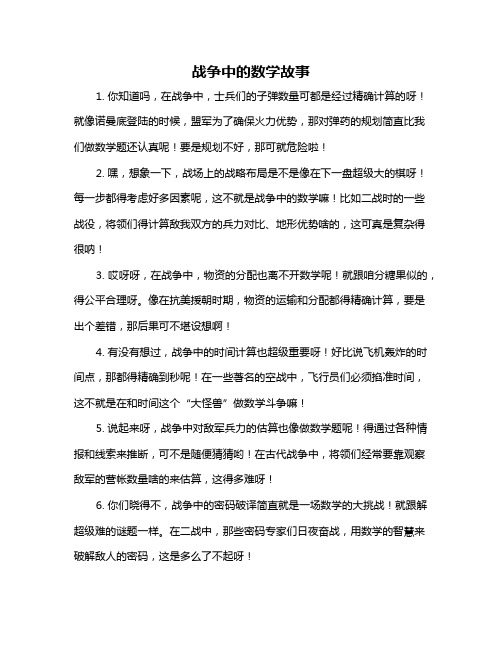 战争中的数学故事

1. 你知道吗，在战争中，士兵们的子弹数量可都是经过精确计算的呀！就像诺曼底登陆的时候，盟军为了确保火力优势，那对弹药的规划简直比我们做数学题还认真呢！要是规划不好，那可就危险啦！

2. 嘿，想象一下，战场上的战略布局是不是像在下一盘超级大的棋呀！每一步都得考虑好多因素呢，这不就是战争中的数学嘛！比如二战时的一些战役，将领们得计算敌我双方的兵力对比、地形优势啥的，这可真是复杂得很呐！

3. 哎呀呀，在战争中，物资的分配也离不开数学呢！就跟咱分糖果似的，得公平合理呀。像在抗美援朝时期，物资的运输和分配都得精确计算，要是出个差错，那后果可不堪设想啊！

4. 有没有想过，战争中的时间计算也超级重要呀！好比说飞机轰炸的时间点，那都得精确到秒呢！在一些著名的空战中，飞行员们必须掐准时间，这不就是在和时间这个“大怪兽”做数学斗争嘛！

5. 说起来呀，战争中对敌军兵力的估算也像做数学题呢！得通过各种情报和线索来推断，可不是随便猜猜哟！在古代战争中，将领们经常要靠观察敌军的营帐数量啥的来估算，这得多难呀！

6. 你们晓得不，战争中的密码破译简直就是一场数学的大挑战！就跟解超级难的谜题一样。在二战中，那些密码专家们日夜奋战，用数学的智慧来破解敌人的密码，这是多么了不起呀！